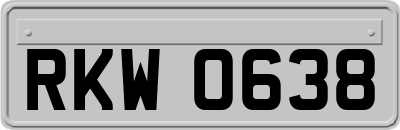 RKW 0638